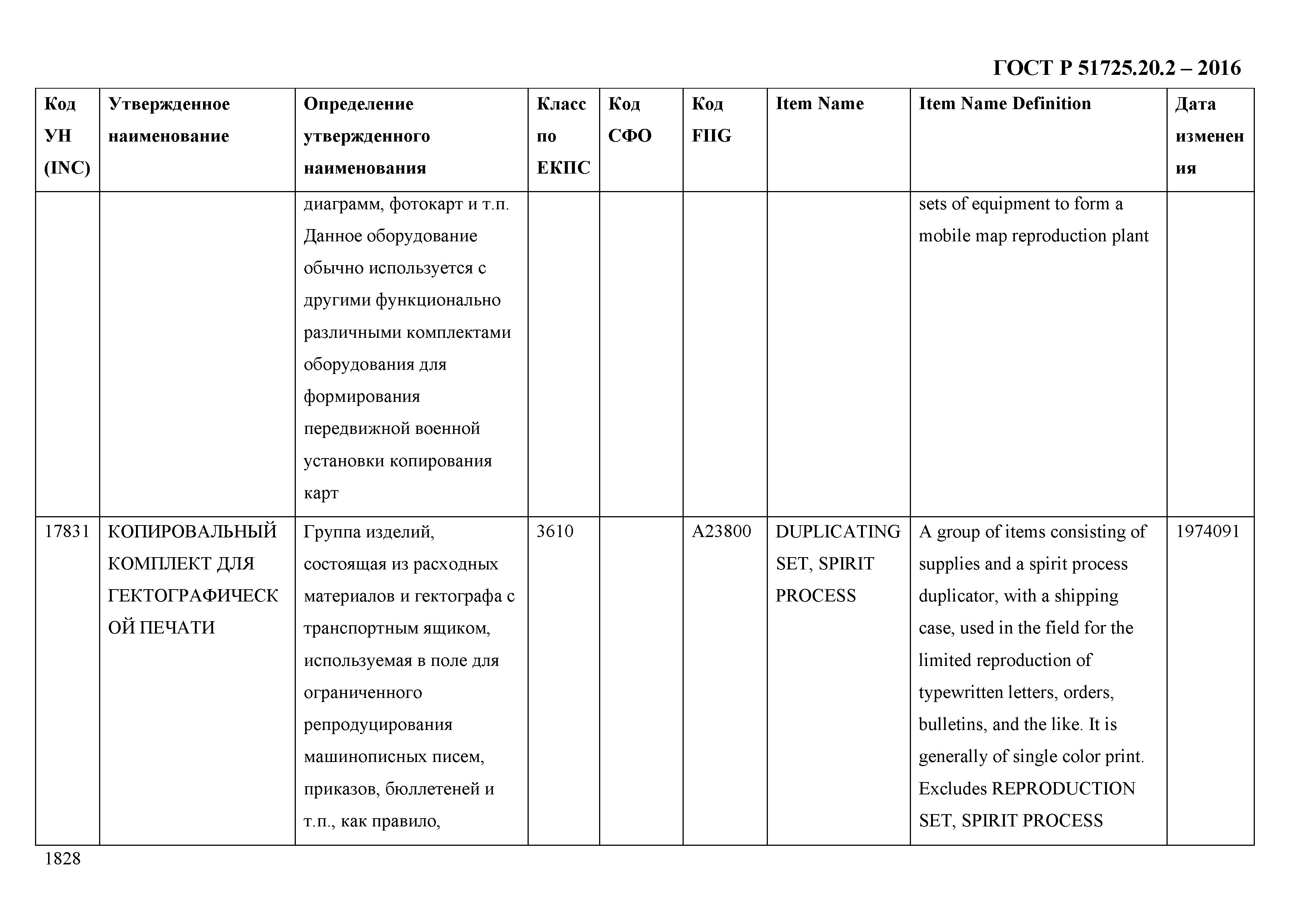 ГОСТ Р 51725.20.2 – 2016

| Код УН (INC) | Утвержденное наименование | Определение утвержденного наименования | Класс по ЕКПС | Код СФО | Код FIIG | Item Name | Item Name Definition | Дата изменения |
|---|---|---|---|---|---|---|---|---|
| | | диаграмм, фотокарт и т.п. Данное оборудование обычно используется с другими функционально различными комплектами оборудования для формирования передвижной военной установки копирования карт | | | | | sets of equipment to form a mobile map reproduction plant | |
| 17831 | КОПИРОВАЛЬНЫЙ КОМПЛЕКТ ДЛЯ ГЕКТОГРАФИЧЕСКОЙ ПЕЧАТИ | Группа изделий, состоящая из расходных материалов и гектографа с транспортным ящиком, используемая в поле для ограниченного репродуцирования машинописных писем, приказов, бюллетеней и т.п., как правило, | 3610 | | A23800 | DUPLICATING SET, SPIRIT PROCESS | A group of items consisting of supplies and a spirit process duplicator, with a shipping case, used in the field for the limited reproduction of typewritten letters, orders, bulletins, and the like. It is generally of single color print. Excludes REPRODUCTION SET, SPIRIT PROCESS | 1974091 |

1828